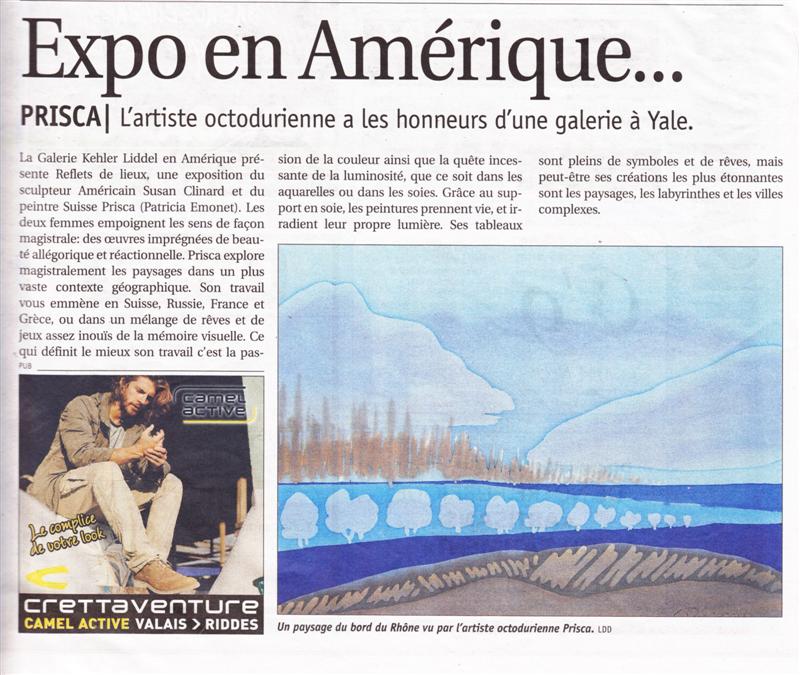 Expo en Amérique...

PRISCA| L'artiste octodurienne a les honneurs d'une galerie à Yale.

La Galerie Kehler Liddel en Amérique présente Reflets de lieux, une exposition du sculpteur Américain Susan Clinard et du peintre Suisse Prisca (Patricia Emonet). Les deux femmes empoignent les sens de façon magistrale: des œuvres imprégnées de beauté allégorique et réactionnelle. Prisca explore magistralement les paysages dans un plus vaste contexte géographique. Son travail vous emmène en Suisse, Russie, France et Grèce, ou dans un mélange de rêves et de jeux assez inouïs de la mémoire visuelle. Ce qui définit le mieux son travail c'est la passion de la couleur ainsi que la quête incessante de la luminosité, que ce soit dans les aquarelles ou dans les soies. Grâce au support en soie, les peintures prennent vie, et irradient leur propre lumière. Ses tableaux sont pleins de symboles et de rêves, mais peut-être ses créations les plus étonnantes sont les paysages, les labyrinthes et les villes complexes.

PUB

camel active

Le complice de votre look

crettaventure
CAMEL ACTIVE VALAIS > RIDDES

Un paysage du bord du Rhône vu par l'artiste octodurienne Prisca. LDD